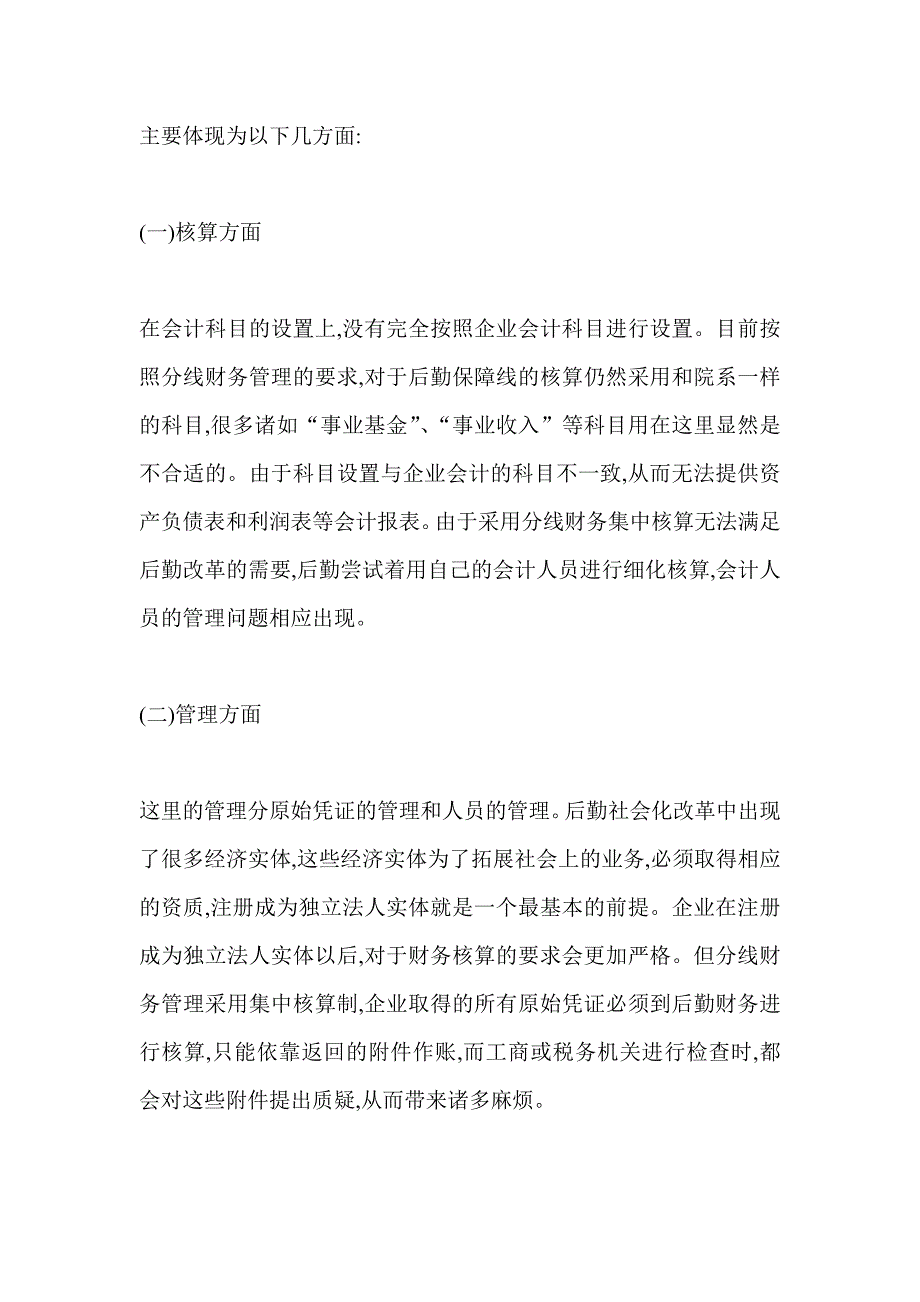 主要体现为以下几方面:

(一)核算方面

在会计科目的设置上,没有完全按照企业会计科目进行设置。目前按照分线财务管理的要求,对于后勤保障线的核算仍然采用和院系一样的科目,很多诸如“事业基金”、“事业收入”等科目用在这里显然是不合适的。由于科目设置与企业会计的科目不一致,从而无法提供资产负债表和利润表等会计报表。由于采用分线财务集中核算无法满足后勤改革的需要,后勤尝试着用自己的会计人员进行细化核算,会计人员的管理问题相应出现。

(二)管理方面

这里的管理分原始凭证的管理和人员的管理。后勤社会化改革中出现了很多经济实体,这些经济实体为了拓展社会上的业务,必须取得相应的资质,注册成为独立法人实体就是一个最基本的前提。企业在注册成为独立法人实体以后,对于财务核算的要求会更加严格。但分线财务管理采用集中核算制,企业取得的所有原始凭证必须到后勤财务进行核算,只能依靠返回的附件作账,而工商或税务机关进行检查时,都会对这些附件提出质疑,从而带来诸多麻烦。